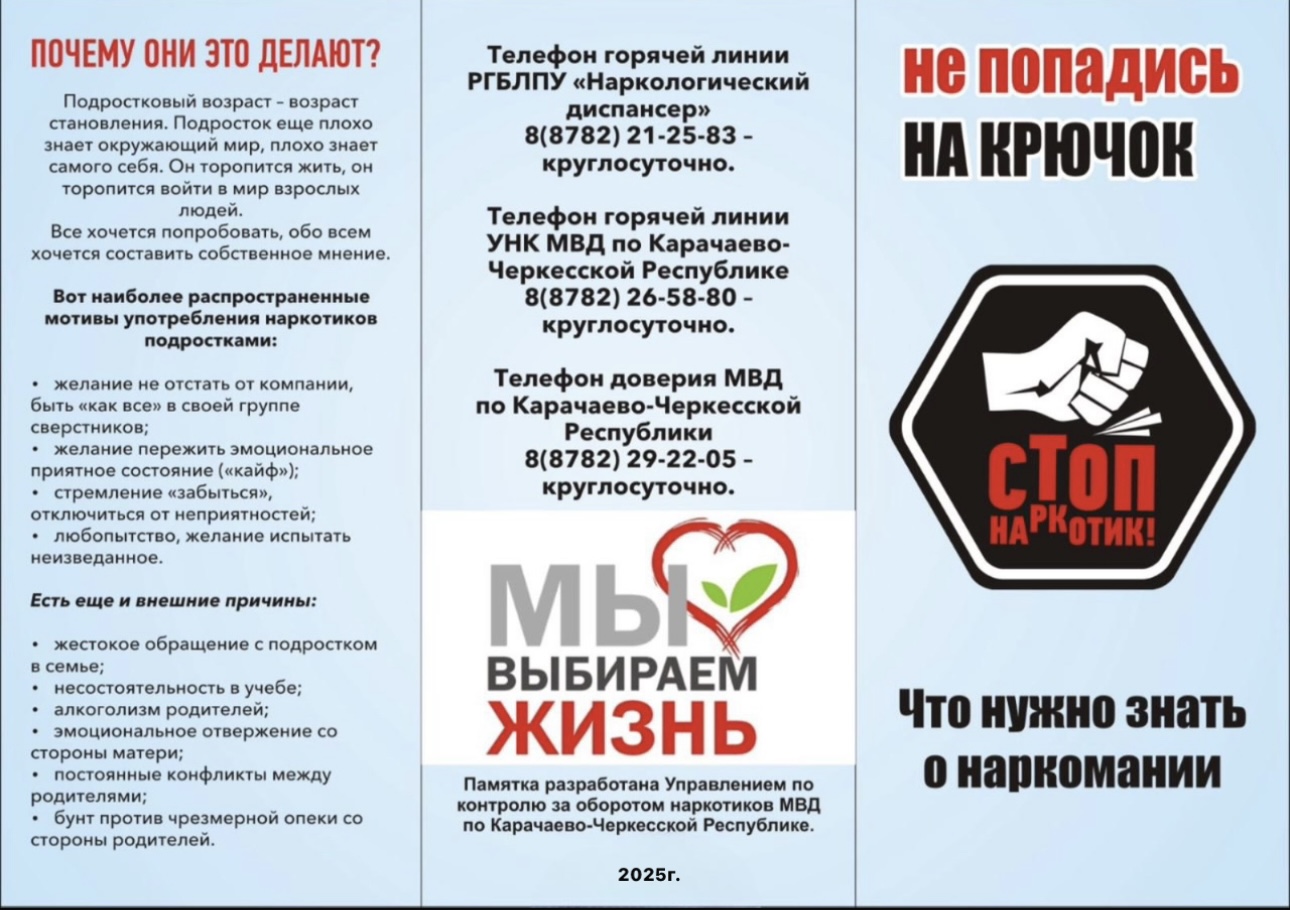 ПОЧЕМУ ОНИ ЭТО ДЕЛАЮТ?

Подростковый возраст – возраст становления. Подросток еще плохо знает окружающий мир, плохо знает самого себя. Он торопится жить, он торопится войти в мир взрослых людей.
Все хочется попробовать, обо всем хочется составить собственное мнение.

Вот наиболее распространенные мотивы употребления наркотиков подростками:

• желание не отстать от компании, быть «как все» в своей группе сверстников;
• желание пережить эмоциональное приятное состояние («кайф»);
• стремление «забыться», отключиться от неприятностей;
• любопытство, желание испытать неизведанное.

Есть еще и внешние причины:

• жестокое обращение с подростком в семье;
• несостоятельность в учебе;
• алкоголизм родителей;
• эмоциональное отвержение со стороны матери;
• постоянные конфликты между родителями;
• бунт против чрезмерной опеки со стороны родителей.

Телефон горячей линии РГБЛПУ «Наркологический диспансер» 8(8782) 21-25-83 – круглосуточно.

Телефон горячей линии УНК МВД по Карачаево-Черкесской Республике 8(8782) 26-58-80 – круглосуточно.

Телефон доверия МВД по Карачаево-Черкесской Республики 8(8782) 29-22-05 – круглосуточно.

МЫ ВЫБИРАЕМ ЖИЗНЬ

Памятка разработана Управлением по контролю за оборотом наркотиков МВД по Карачаево-Черкесской Республике.

2025г.

не попадись НА КРЮЧОК

СТОП НАРКОТИК!

Что нужно знать о наркомании